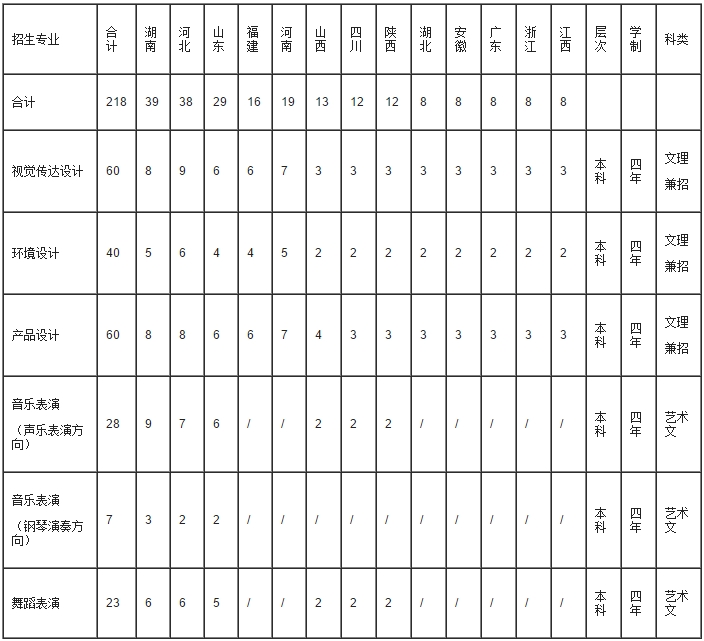 | 招生专业 | 合计 | 湖南 | 河北 | 山东 | 福建 | 河南 | 山西 | 四川 | 陕西 | 湖北 | 安徽 | 广东 | 浙江 | 江西 | 层次 | 学制 | 科类 |
|---|---|---|---|---|---|---|---|---|---|---|---|---|---|---|---|---|---|
| 合计 | 218 | 39 | 38 | 29 | 16 | 19 | 13 | 12 | 12 | 8 | 8 | 8 | 8 | 8 | | | |
| 视觉传达设计 | 60 | 8 | 9 | 6 | 6 | 7 | 3 | 3 | 3 | 3 | 3 | 3 | 3 | 3 | 本科 | 四年 | 文理兼招 |
| 环境设计 | 40 | 5 | 6 | 4 | 4 | 5 | 2 | 2 | 2 | 2 | 2 | 2 | 2 | 2 | 本科 | 四年 | 文理兼招 |
| 产品设计 | 60 | 8 | 8 | 6 | 6 | 7 | 4 | 3 | 3 | 3 | 3 | 3 | 3 | 3 | 本科 | 四年 | 文理兼招 |
| 音乐表演（声乐表演方向） | 28 | 9 | 7 | 6 | / | / | 2 | 2 | 2 | / | / | / | / | / | 本科 | 四年 | 艺术文 |
| 音乐表演（钢琴演奏方向） | 7 | 3 | 2 | 2 | / | / | / | / | / | / | / | / | / | / | 本科 | 四年 | 艺术文 |
| 舞蹈表演 | 23 | 6 | 6 | 5 | / | / | 2 | 2 | 2 | / | / | / | / | / | 本科 | 四年 | 艺术文 |